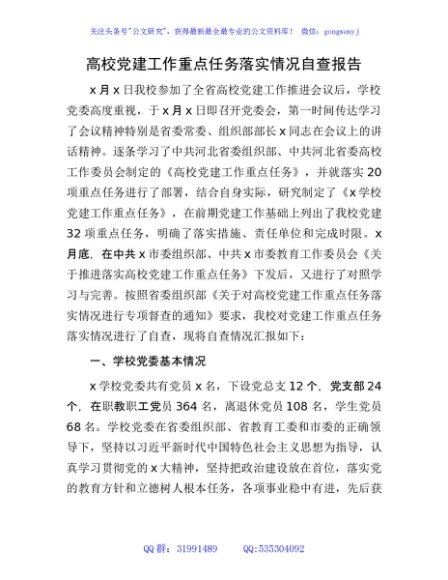 关注头条号"公文研究"，获得最新最全最专业的公文资料库！ 微信：gongwenyj

高校党建工作重点任务落实情况自查报告

x月x日我校参加了全省高校党建工作推进会议后，学校党委高度重视，于x月x日即召开党委会，第一时间传达学习了会议精神特别是省委常委、组织部部长x同志在会议上的讲话精神。逐条学习了中共河北省委组织部、中共河北省委高校工作委员会制定的《高校党建工作重点任务》，并就落实20项重点任务进行了部署，结合自身实际，研究制定了《x学校党建工作重点任务》，在前期党建工作基础上列出了我校党建32项重点任务，明确了落实措施、责任单位和完成时限。x月底，在中共x市委组织部、中共x市委教育工作委员会《关于推进落实高校党建工作重点任务》下发后，又进行了对照学习与完善。按照省委组织部《关于对高校党建工作重点任务落实情况进行专项督查的通知》要求，我校对党建工作重点任务落实情况进行了自查，现将自查情况汇报如下：

一、学校党委基本情况

x学校党委共有党员x名，下设党总支12个，党支部24个，在职教职工党员364名，离退休党员108名，学生党员68名。学校党委在省委组织部、省教育工委和市委的正确领导下，坚持以习近平新时代中国特色社会主义思想为指导，认真学习贯彻党的x大精神，坚持把政治建设放在首位，落实党的教育方针和立德树人根本任务，各项事业稳中有进，先后获

QQ群：31991489 QQ:535304092